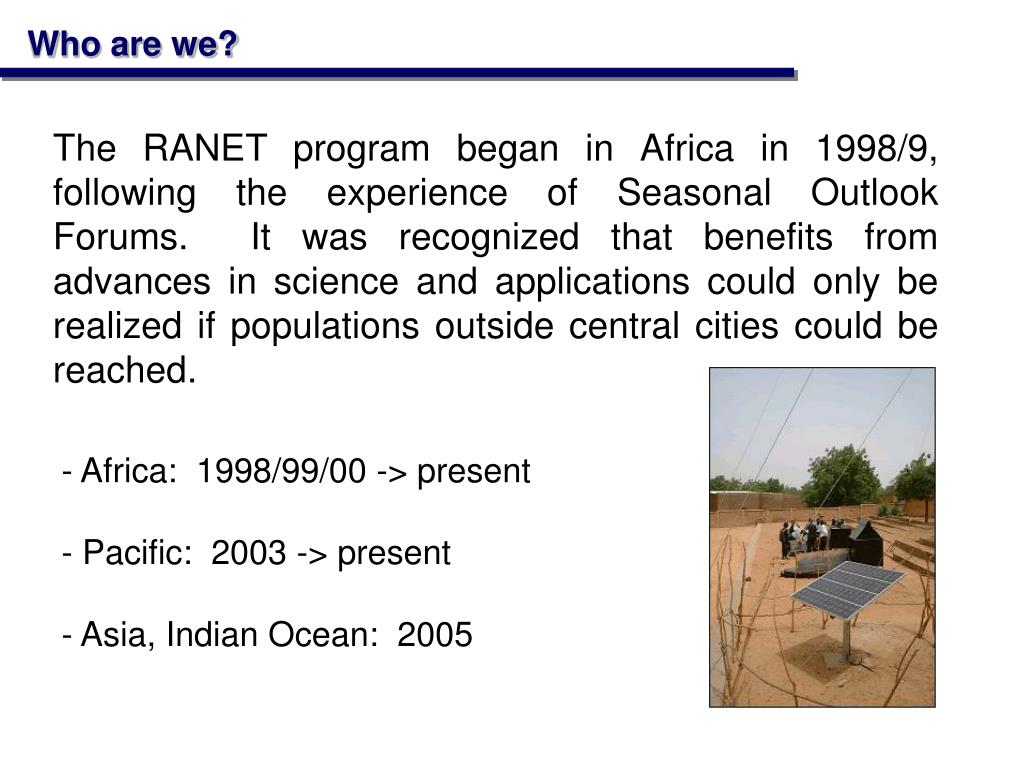 Who are we?

The RANET program began in Africa in 1998/9, following the experience of Seasonal Outlook Forums. It was recognized that benefits from advances in science and applications could only be realized if populations outside central cities could be reached.

- Africa: 1998/99/00 -> present

- Pacific: 2003 -> present

- Asia, Indian Ocean: 2005